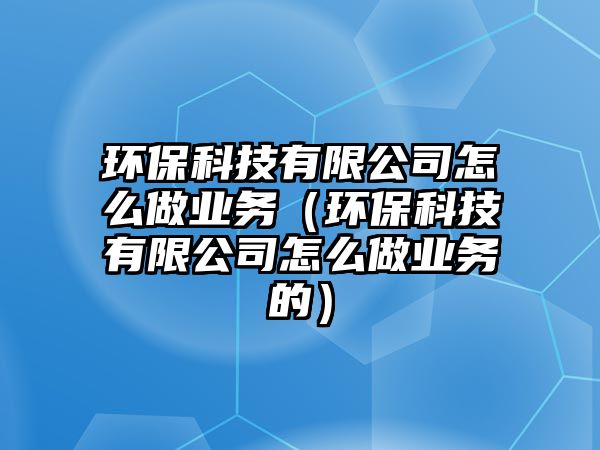 环保科技有限公司怎么做业务（环保科技有限公司怎么做业务的）